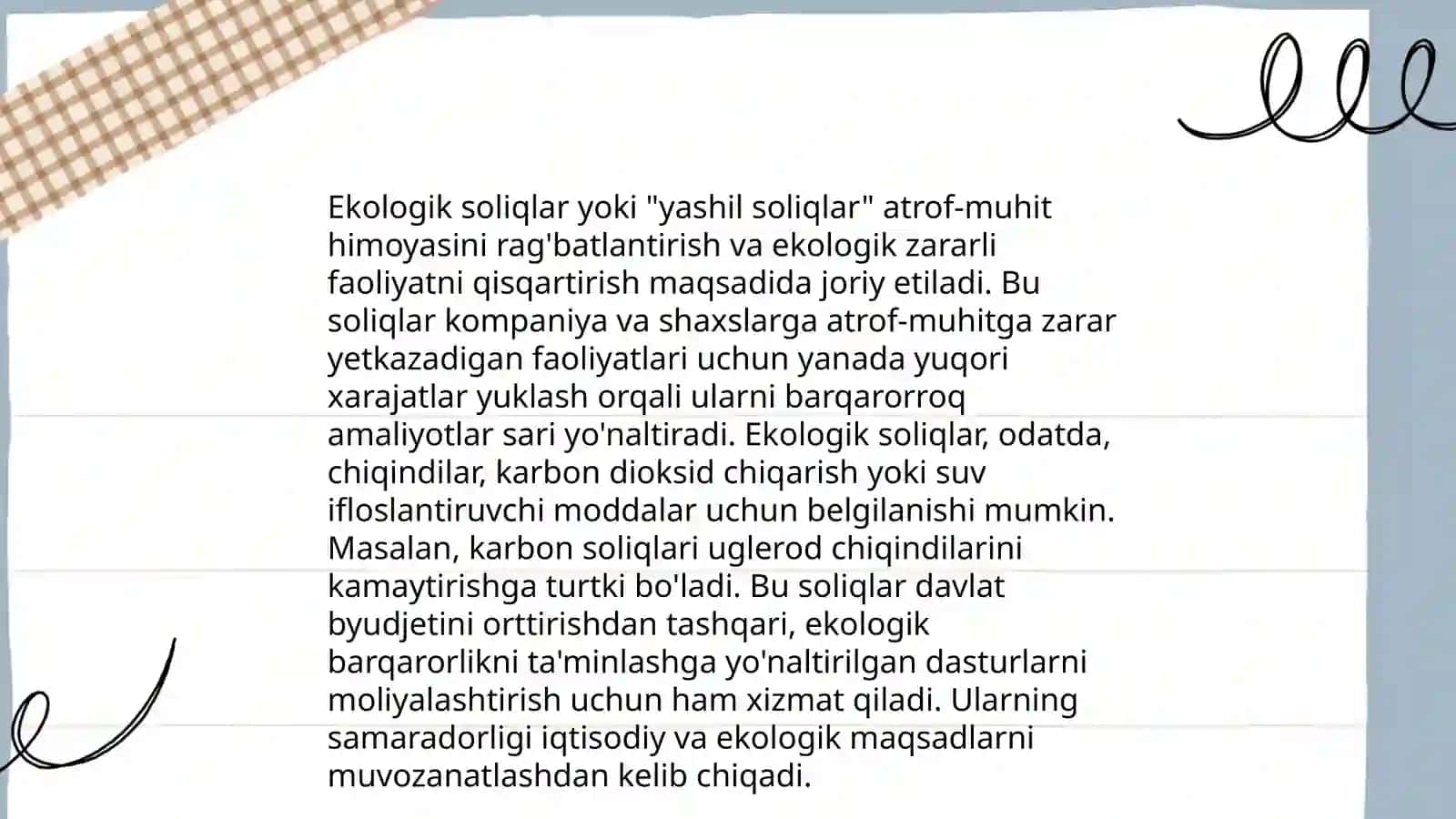 Ekologik soliqlar yoki "yashil soliqlar" atrof-muhit himoyasini rag'batlantirish va ekologik zararli faoliyatni qisqartirish maqsadida joriy etiladi. Bu soliqlar kompaniya va shaxslarga atrof-muhitga zarar yetkazadigan faoliyatlari uchun yanada yuqori xarajatlar yuklash orqali ularni barqarorroq amaliyotlar sari yo'naltiradi. Ekologik soliqlar, odatda, chiqindilar, karbon dioksid chiqarish yoki suv ifloslantiruvchi moddalar uchun belgilanishi mumkin. Masalan, karbon soliqlari uglerod chiqindilarini kamaytirishga turtki bo'ladi. Bu soliqlar davlat byudjetini orttirishdan tashqari, ekologik barqarorlikni ta'minlashga yo'naltirilgan dasturlarni moliyalashtirish uchun ham xizmat qiladi. Ularning samaradorligi iqtisodiy va ekologik maqsadlarni muvozanatlashdan kelib chiqadi.